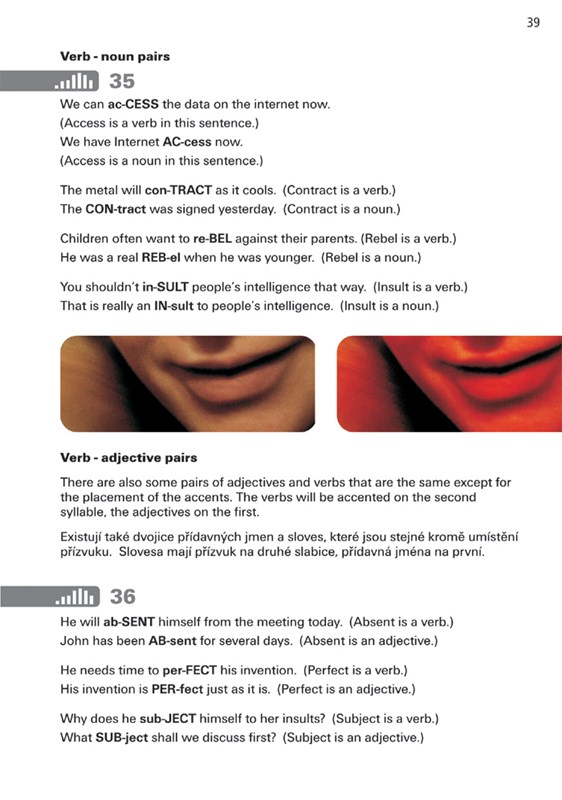 39

Verb - noun pairs

35

We can ac-CESS the data on the internet now.
(Access is a verb in this sentence.)
We have Internet AC-cess now.
(Access is a noun in this sentence.)

The metal will con-TRACT as it cools. (Contract is a verb.)
The CON-tract was signed yesterday. (Contract is a noun.)

Children often want to re-BEL against their parents. (Rebel is a verb.)
He was a real REB-el when he was younger. (Rebel is a noun.)

You shouldn't in-SULT people's intelligence that way. (Insult is a verb.)
That is really an IN-sult to people's intelligence. (Insult is a noun.)

Verb - adjective pairs

There are also some pairs of adjectives and verbs that are the same except for the placement of the accents. The verbs will be accented on the second syllable, the adjectives on the first.

Existují také dvojice přídavných jmen a sloves, které jsou stejné kromě umístění přízvuku. Slovesa mají přízvuk na druhé slabice, přídavná jména na první.

36

He will ab-SENT himself from the meeting today. (Absent is a verb.)
John has been AB-sent for several days. (Absent is an adjective.)

He needs time to per-FECT his invention. (Perfect is a verb.)
His invention is PER-fect just as it is. (Perfect is an adjective.)

Why does he sub-JECT himself to her insults? (Subject is a verb.)
What SUB-ject shall we discuss first? (Subject is an adjective.)